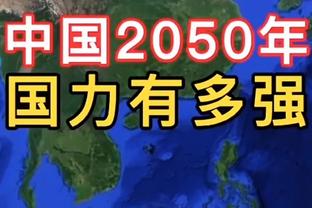 中国2050年
国力有多强